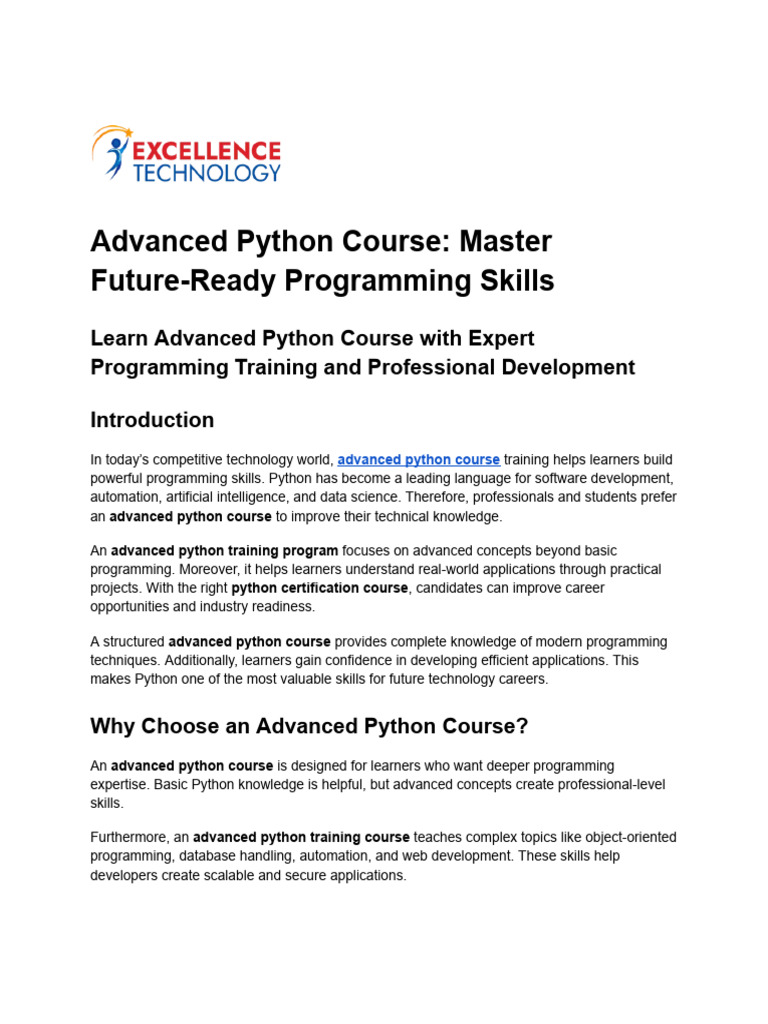 EXCELLENCE
TECHNOLOGY

Advanced Python Course: Master Future-Ready Programming Skills

Learn Advanced Python Course with Expert Programming Training and Professional Development

Introduction

In today's competitive technology world, advanced python course training helps learners build powerful programming skills. Python has become a leading language for software development, automation, artificial intelligence, and data science. Therefore, professionals and students prefer an advanced python course to improve their technical knowledge.

An advanced python training program focuses on advanced concepts beyond basic programming. Moreover, it helps learners understand real-world applications through practical projects. With the right python certification course, candidates can improve career opportunities and industry readiness.

A structured advanced python course provides complete knowledge of modern programming techniques. Additionally, learners gain confidence in developing efficient applications. This makes Python one of the most valuable skills for future technology careers.

Why Choose an Advanced Python Course?

An advanced python course is designed for learners who want deeper programming expertise. Basic Python knowledge is helpful, but advanced concepts create professional-level skills.

Furthermore, an advanced python training course teaches complex topics like object-oriented programming, database handling, automation, and web development. These skills help developers create scalable and secure applications.